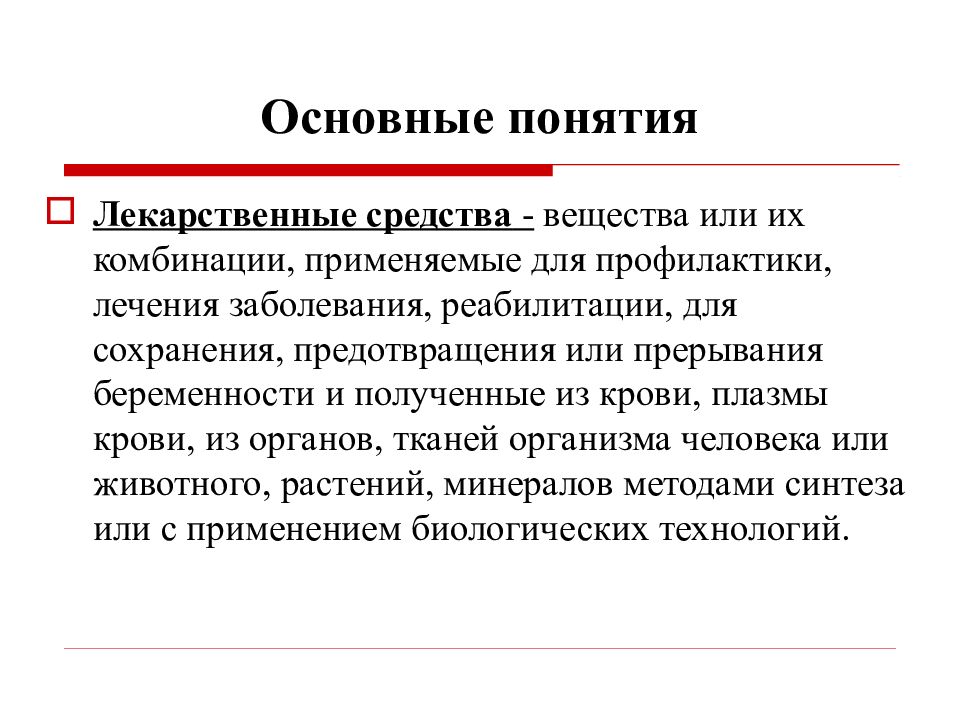 Основные понятия

Лекарственные средства - вещества или их комбинации, применяемые для профилактики, лечения заболевания, реабилитации, для сохранения, предотвращения или прерывания беременности и полученные из крови, плазмы крови, из органов, тканей организма человека или животного, растений, минералов методами синтеза или с применением биологических технологий.